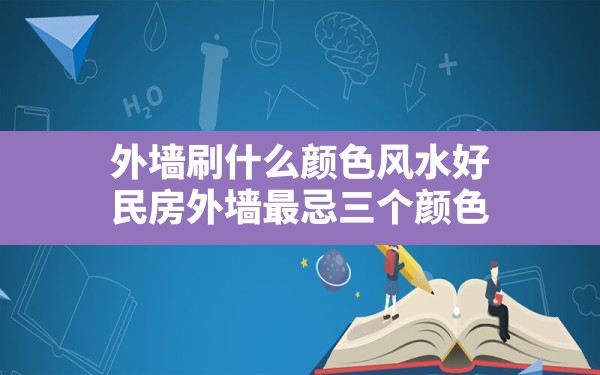 $H_2O$

外墙刷什么颜色风水好
民房外墙最忌三个颜色